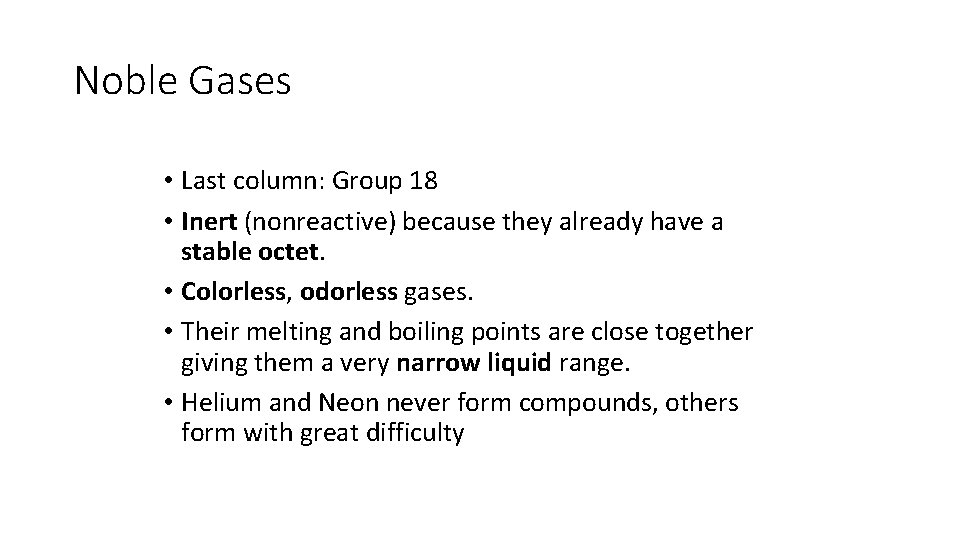 Noble Gases

• Last column: Group 18
• Inert (nonreactive) because they already have a stable octet.
• Colorless, odorless gases.
• Their melting and boiling points are close together giving them a very narrow liquid range.
• Helium and Neon never form compounds, others form with great difficulty